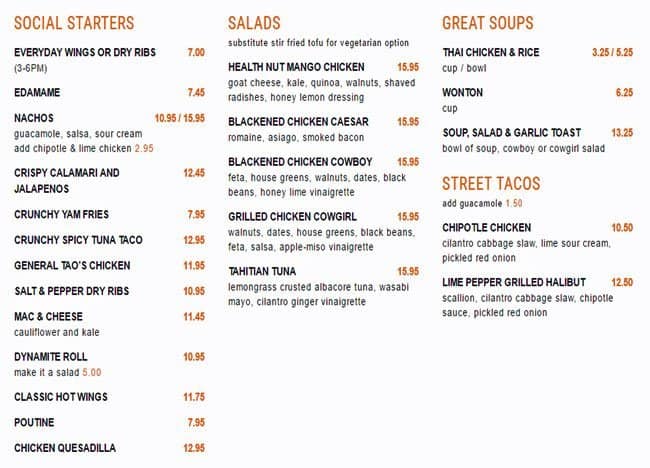 SOCIAL STARTERS

EVERYDAY WINGS OR DRY RIBS 7.00
(3-6PM)

EDAMAME 7.45

NACHOS 10.95 / 15.95
guacamole, salsa, sour cream
add chipotle & lime chicken 2.95

CRISPY CALAMARI AND JALAPENOS 12.45

CRUNCHY YAM FRIES 7.95

CRUNCHY SPICY TUNA TACO 12.95

GENERAL TAO'S CHICKEN 11.95

SALT & PEPPER DRY RIBS 10.95

MAC & CHEESE 11.45
cauliflower and kale

DYNAMITE ROLL 10.95
make it a salad 5.00

CLASSIC HOT WINGS 11.75

POUTINE 7.95

CHICKEN QUESADILLA 12.95

SALADS
substitute stir fried tofu for vegetarian option

HEALTH NUT MANGO CHICKEN 15.95
goat cheese, kale, quinoa, walnuts, shaved radishes, honey lemon dressing

BLACKENED CHICKEN CAESAR 15.95
romaine, asiago, smoked bacon

BLACKENED CHICKEN COWBOY 15.95
feta, house greens, walnuts, dates, black beans, honey lime vinaigrette

GRILLED CHICKEN COWGIRL 15.95
walnuts, dates, house greens, black beans, feta, salsa, apple-miso vinaigrette

TAHITIAN TUNA 15.95
lemongrass crusted albacore tuna, wasabi mayo, cilantro ginger vinaigrette

GREAT SOUPS

THAI CHICKEN & RICE 3.25 / 5.25
cup / bowl

WONTON 6.25
cup

SOUP, SALAD & GARLIC TOAST 13.25
bowl of soup, cowboy or cowgirl salad

STREET TACOS
add guacamole 1.50

CHIPOTLE CHICKEN 10.50
cilantro cabbage slaw, lime sour cream, pickled red onion

LIME PEPPER GRILLED HALIBUT 12.50
scallion, cilantro cabbage slaw, chipotle sauce, pickled red onion